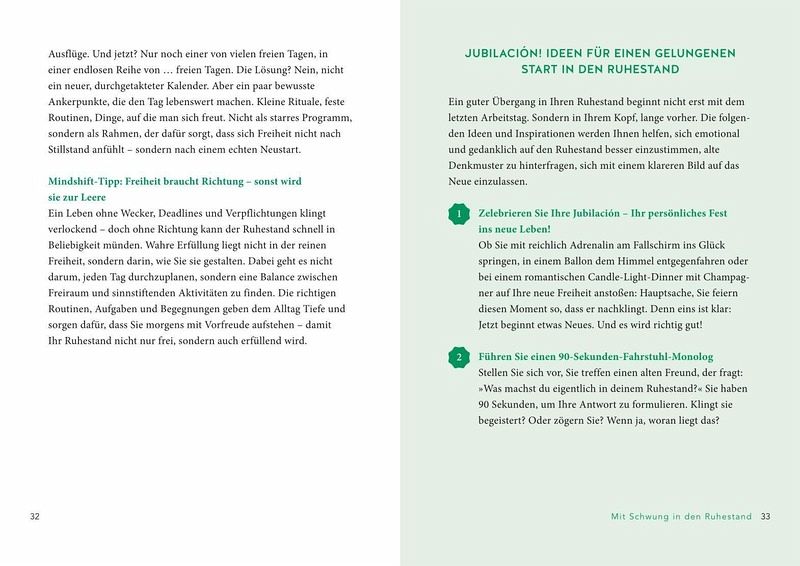 Ausflüge. Und jetzt? Nur noch einer von vielen freien Tagen, in einer endlosen Reihe von … freien Tagen. Die Lösung? Nein, nicht ein neuer, durchgetakteter Kalender. Aber ein paar bewusste Ankerpunkte, die den Tag lebenswert machen. Kleine Rituale, feste Routinen, Dinge, auf die man sich freut. Nicht als starres Programm, sondern als Rahmen, der dafür sorgt, dass sich Freiheit nicht nach Stillstand anfühlt – sondern nach einem echten Neustart.

Mindshift-Tipp: Freiheit braucht Richtung – sonst wird sie zur Leere
Ein Leben ohne Wecker, Deadlines und Verpflichtungen klingt verlockend – doch ohne Richtung kann der Ruhestand schnell in Beliebigkeit münden. Wahre Erfüllung liegt nicht in der reinen Freiheit, sondern darin, wie Sie sie gestalten. Dabei geht es nicht darum, jeden Tag durchzuplanen, sondern eine Balance zwischen Freiraum und sinnstiftenden Aktivitäten zu finden. Die richtigen Routinen, Aufgaben und Begegnungen geben dem Alltag Tiefe und sorgen dafür, dass Sie morgens mit Vorfreude aufstehen – damit Ihr Ruhestand nicht nur frei, sondern auch erfüllend wird.

32

JUBILACIÓN! IDEEN FÜR EINEN GELUNGENEN START IN DEN RUHESTAND

Ein guter Übergang in Ihren Ruhestand beginnt nicht erst mit dem letzten Arbeitstag. Sondern in Ihrem Kopf, lange vorher. Die folgenden Ideen und Inspirationen werden Ihnen helfen, sich emotional und gedanklich auf den Ruhestand besser einzustimmen, alte Denkmuster zu hinterfragen, sich mit einem klareren Bild auf das Neue einzulassen.

1 Zelebrieren Sie Ihre Jubilación – Ihr persönliches Fest ins neue Leben!
Ob Sie mit reichlich Adrenalin am Fallschirm ins Glück springen, in einem Ballon dem Himmel entgegenfahren oder bei einem romantischen Candle-Light-Dinner mit Champagner auf Ihre neue Freiheit anstoßen: Hauptsache, Sie feiern diesen Moment so, dass er nachklingt. Denn eins ist klar: Jetzt beginnt etwas Neues. Und es wird richtig gut!

2 Führen Sie einen 90-Sekunden-Fahrstuhl-Monolog
Stellen Sie sich vor, Sie treffen einen alten Freund, der fragt: »Was machst du eigentlich in deinem Ruhestand?« Sie haben 90 Sekunden, um Ihre Antwort zu formulieren. Klingt sie begeistert? Oder zögern Sie? Wenn ja, woran liegt das?

Mit Schwung in den Ruhestand 33